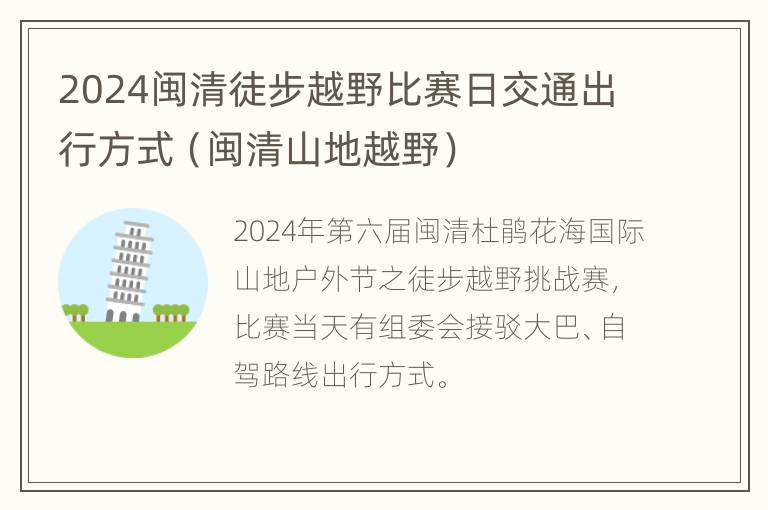 2024闽清徒步越野比赛日交通出行方式（闽清山地越野）

2024年第六届闽清杜鹃花海国际山地户外节之徒步越野挑战赛，比赛当天有组委会接驳大巴、自驾路线出行方式。